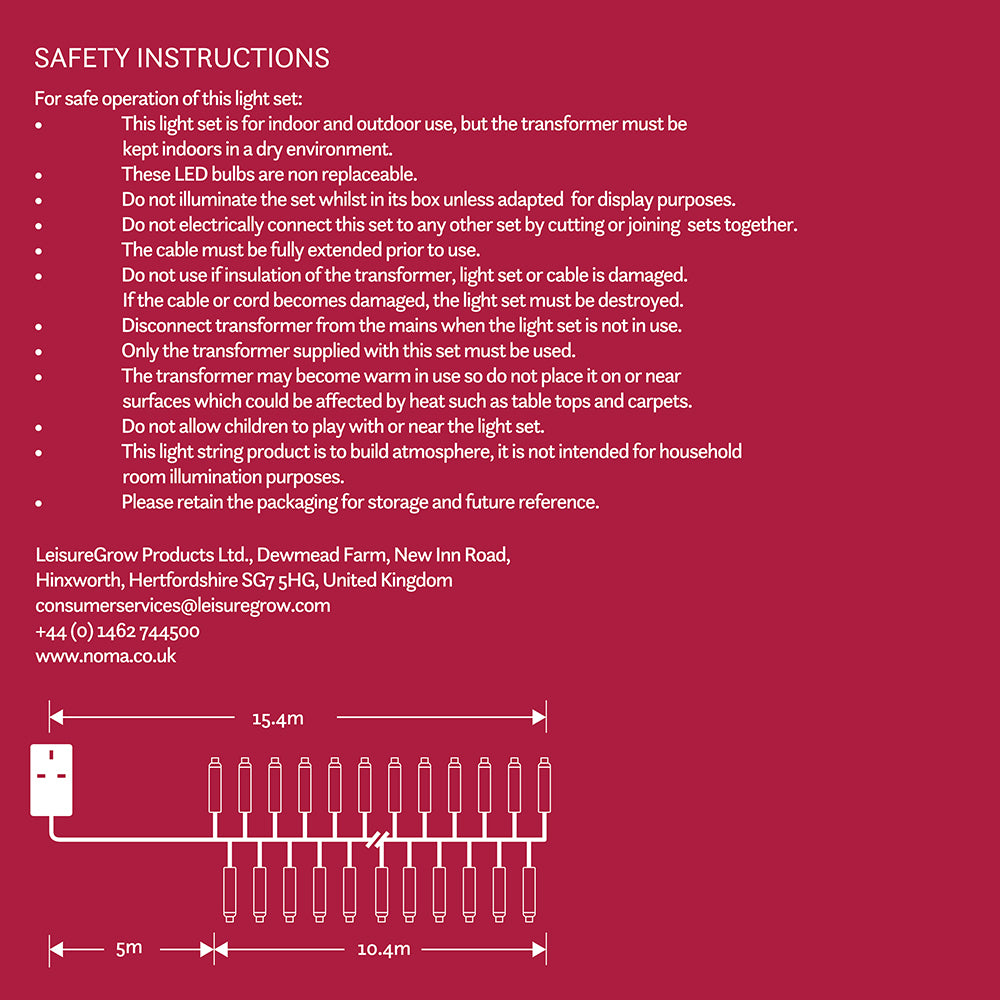 SAFETY INSTRUCTIONS

For safe operation of this light set:
• This light set is for indoor and outdoor use, but the transformer must be kept indoors in a dry environment.
• These LED bulbs are non replaceable.
• Do not illuminate the set whilst in its box unless adapted for display purposes.
• Do not electrically connect this set to any other set by cutting or joining sets together.
• The cable must be fully extended prior to use.
• Do not use if insulation of the transformer, light set or cable is damaged. If the cable or cord becomes damaged, the light set must be destroyed.
• Disconnect transformer from the mains when the light set is not in use.
• Only the transformer supplied with this set must be used.
• The transformer may become warm in use so do not place it on or near surfaces which could be affected by heat such as table tops and carpets.
• Do not allow children to play with or near the light set.
• This light string product is to build atmosphere, it is not intended for household room illumination purposes.
• Please retain the packaging for storage and future reference.

LeisureGrow Products Ltd., Dewmead Farm, New Inn Road,
Hinxworth, Hertfordshire SG7 5HG, United Kingdom
consumerservices@leisuregrow.com
+44 (0) 1462 744500
www.noma.co.uk

15.4m

5m

10.4m